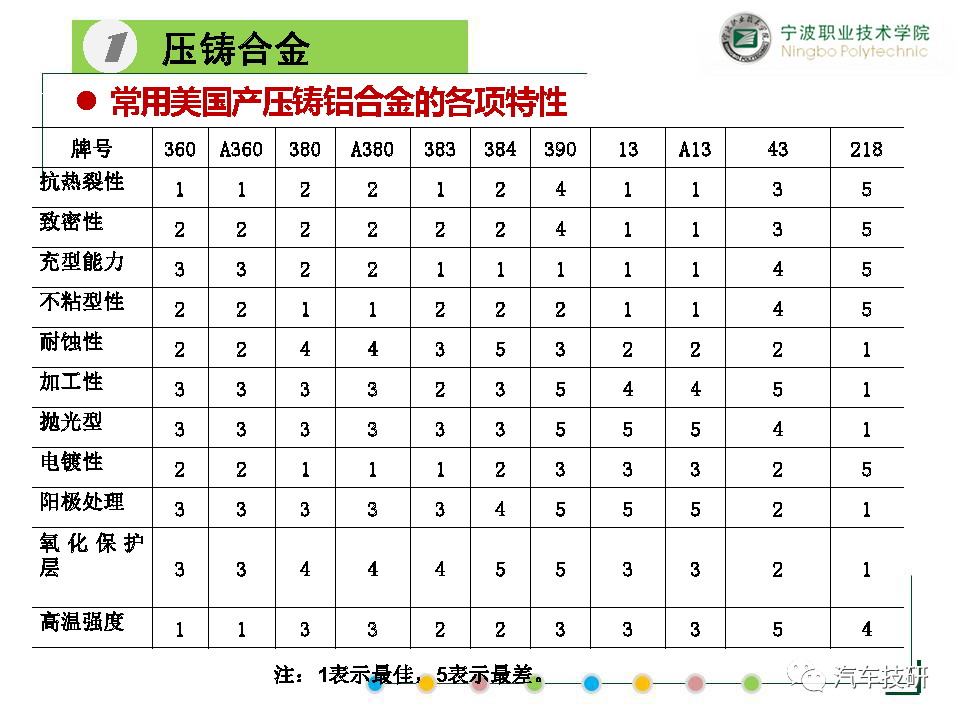 1 压铸合金

宁波职业技术学院
Ningbo Polytechnic

● 常用美国产压铸铝合金的各项特性

| 牌号 | 360 | A360 | 380 | A380 | 383 | 384 | 390 | 13 | A13 | 43 | 218 |
|---|---|---|---|---|---|---|---|---|---|---|---|
| 抗热裂性 | 1 | 1 | 2 | 2 | 1 | 2 | 4 | 1 | 1 | 3 | 5 |
| 致密性 | 2 | 2 | 2 | 2 | 2 | 2 | 4 | 1 | 1 | 3 | 5 |
| 充型能力 | 3 | 3 | 2 | 2 | 1 | 1 | 1 | 1 | 1 | 4 | 5 |
| 不粘型性 | 2 | 2 | 1 | 1 | 2 | 2 | 2 | 1 | 1 | 4 | 5 |
| 耐蚀性 | 2 | 2 | 4 | 4 | 3 | 5 | 3 | 2 | 2 | 2 | 1 |
| 加工性 | 3 | 3 | 3 | 3 | 2 | 3 | 5 | 4 | 4 | 5 | 1 |
| 抛光型 | 3 | 3 | 3 | 3 | 3 | 3 | 5 | 5 | 5 | 4 | 1 |
| 电镀性 | 2 | 2 | 1 | 1 | 1 | 2 | 3 | 3 | 3 | 2 | 5 |
| 阳极处理 | 3 | 3 | 3 | 3 | 3 | 4 | 5 | 5 | 5 | 2 | 1 |
| 氧化保护层 | 3 | 3 | 4 | 4 | 4 | 5 | 5 | 3 | 3 | 2 | 1 |
| 高温强度 | 1 | 1 | 3 | 3 | 2 | 2 | 3 | 3 | 3 | 5 | 4 |

注：1表示最佳，5表示最差。

汽车技研